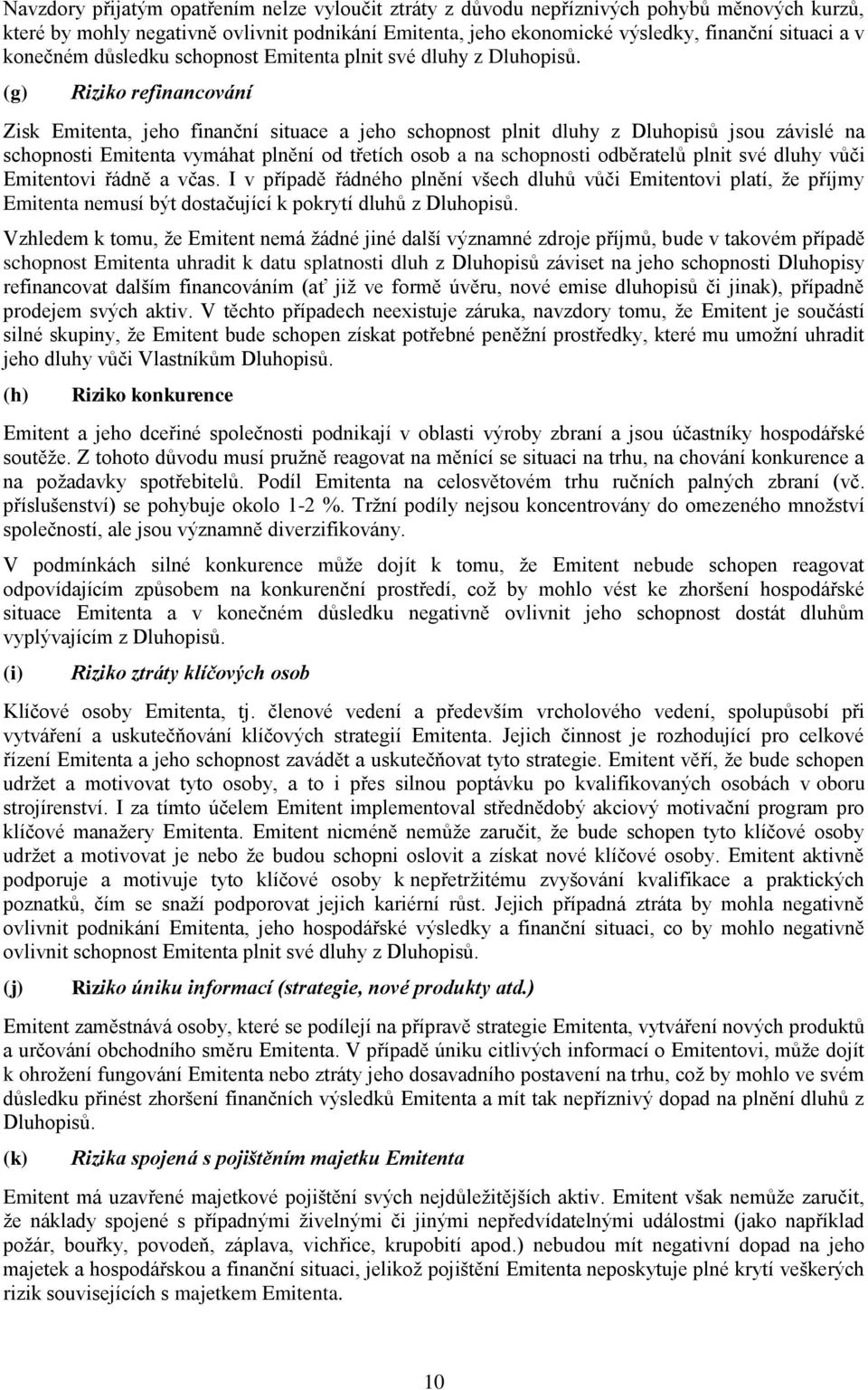 Navzdory přijatým opatřením nelze vyloučit ztráty z důvodu nepříznivých pohybů měnových kurzů, které by mohly negativně ovlivnit podnikání Emitenta, jeho ekonomické výsledky, finanční situaci a v konečném důsledku schopnost Emitenta plnit své dluhy z Dluhopisů.

(g) Riziko refinancování

Zisk Emitenta, jeho finanční situace a jeho schopnost plnit dluhy z Dluhopisů jsou závislé na schopnosti Emitenta vymáhat plnění od třetích osob a na schopnosti odběratelů plnit své dluhy vůči Emitentovi řádně a včas. I v případě řádného plnění všech dluhů vůči Emitentovi platí, že příjmy Emitenta nemusí být dostačující k pokrytí dluhů z Dluhopisů.

Vzhledem k tomu, že Emitent nemá žádné jiné další významné zdroje příjmů, bude v takovém případě schopnost Emitenta uhradit k datu splatnosti dluh z Dluhopisů záviset na jeho schopnosti Dluhopisy refinancovat dalším financováním (ať již ve formě úvěru, nové emise dluhopisů či jinak), případně prodejem svých aktiv. V těchto případech neexistuje záruka, navzdory tomu, že Emitent je součástí silné skupiny, že Emitent bude schopen získat potřebné peněžní prostředky, které mu umožní uhradit jeho dluhy vůči Vlastníkům Dluhopisů.

(h) Riziko konkurence

Emitent a jeho dceřiné společnosti podnikají v oblasti výroby zbraní a jsou účastníky hospodářské soutěže. Z tohoto důvodu musí pružně reagovat na měnící se situaci na trhu, na chování konkurence a na požadavky spotřebitelů. Podíl Emitenta na celosvětovém trhu ručních palných zbraní (vč. příslušenství) se pohybuje okolo 1-2 %. Tržní podíly nejsou koncentrovány do omezeného množství společností, ale jsou významně diverzifikovány.

V podmínkách silné konkurence může dojít k tomu, že Emitent nebude schopen reagovat odpovídajícím způsobem na konkurenční prostředí, což by mohlo vést ke zhoršení hospodářské situace Emitenta a v konečném důsledku negativně ovlivnit jeho schopnost dostát dluhům vyplývajícím z Dluhopisů.

(i) Riziko ztráty klíčových osob

Klíčové osoby Emitenta, tj. členové vedení a především vrcholového vedení, spolupůsobí při vytváření a uskutečňování klíčových strategií Emitenta. Jejich činnost je rozhodující pro celkové řízení Emitenta a jeho schopnost zavádět a uskutečňovat tyto strategie. Emitent věří, že bude schopen udržet a motivovat tyto osoby, a to i přes silnou poptávku po kvalifikovaných osobách v oboru strojírenství. I za tímto účelem Emitent implementoval střednědobý akciový motivační program pro klíčové manažery Emitenta. Emitent nicméně nemůže zaručit, že bude schopen tyto klíčové osoby udržet a motivovat je nebo že budou schopni oslovit a získat nové klíčové osoby. Emitent aktivně podporuje a motivuje tyto klíčové osoby k nepřetržitému zvyšování kvalifikace a praktických poznatků, čím se snaží podporovat jejich kariérní růst. Jejich případná ztráta by mohla negativně ovlivnit podnikání Emitenta, jeho hospodářské výsledky a finanční situaci, co by mohlo negativně ovlivnit schopnost Emitenta plnit své dluhy z Dluhopisů.

(j) Riziko úniku informací (strategie, nové produkty atd.)

Emitent zaměstnává osoby, které se podílejí na přípravě strategie Emitenta, vytváření nových produktů a určování obchodního směru Emitenta. V případě úniku citlivých informací o Emitentovi, může dojít k ohrožení fungování Emitenta nebo ztráty jeho dosavadního postavení na trhu, což by mohlo ve svém důsledku přinést zhoršení finančních výsledků Emitenta a mít tak nepříznivý dopad na plnění dluhů z Dluhopisů.

(k) Rizika spojená s pojištěním majetku Emitenta

Emitent má uzavřené majetkové pojištění svých nejdůležitějších aktiv. Emitent však nemůže zaručit, že náklady spojené s případnými živelnými či jinými nepředvídatelnými událostmi (jako například požár, bouřky, povodeň, záplava, vichřice, krupobití apod.) nebudou mít negativní dopad na jeho majetek a hospodářskou a finanční situaci, jelikož pojištění Emitenta neposkytuje plné krytí veškerých rizik souvisejících s majetkem Emitenta.

10